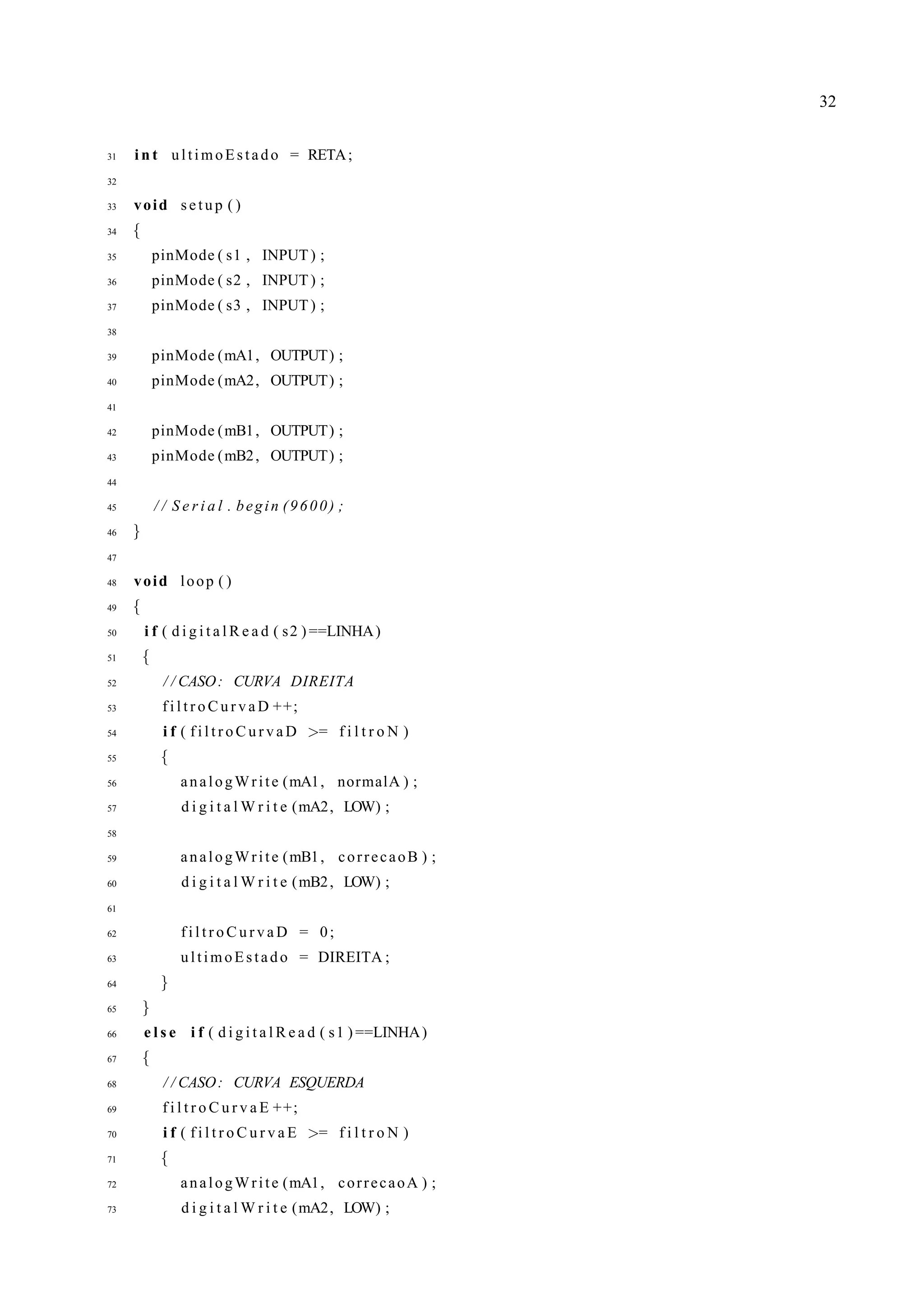 32

31 int ultimoEstado = RETA;
32
33 void setup()
34 {
35 pinMode(s1, INPUT);
36 pinMode(s2, INPUT);
37 pinMode(s3, INPUT);
38
39 pinMode(mA1, OUTPUT);
40 pinMode(mA2, OUTPUT);
41
42 pinMode(mB1, OUTPUT);
43 pinMode(mB2, OUTPUT);
44
45 //Serial.begin(9600);
46 }
47
48 void loop()
49 {
50 if(digitalRead(s2)==LINHA)
51 {
52 //CASO: CURVA DIREITA
53 filtroCurvaD++;
54 if(filtroCurvaD >= filtroN)
55 {
56 analogWrite(mA1, normalA);
57 digitalWrite(mA2, LOW);
58
59 analogWrite(mB1, correcaoB);
60 digitalWrite(mB2, LOW);
61
62 filtroCurvaD = 0;
63 ultimoEstado = DIREITA;
64 }
65 }
66 else if(digitalRead(s1)==LINHA)
67 {
68 //CASO: CURVA ESQUERDA
69 filtroCurvaE++;
70 if(filtroCurvaE >= filtroN)
71 {
72 analogWrite(mA1, correcaoA);
73 digitalWrite(mA2, LOW);